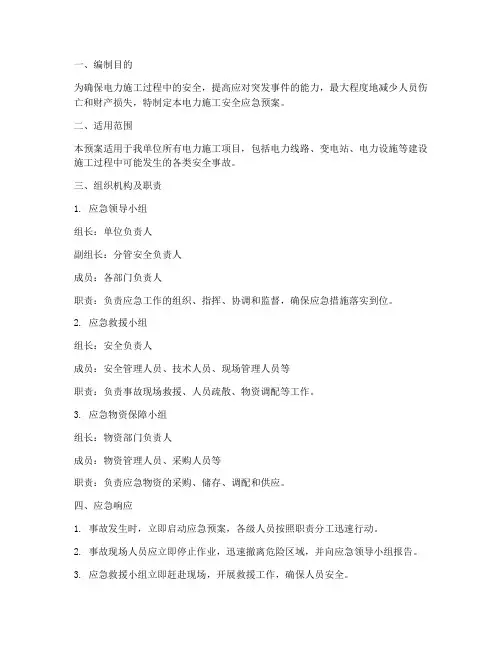 一、编制目的

为确保电力施工过程中的安全，提高应对突发事件的能力，最大程度地减少人员伤亡和财产损失，特制定本电力施工安全应急预案。

二、适用范围

本预案适用于我单位所有电力施工项目，包括电力线路、变电站、电力设施等建设施工过程中可能发生的各类安全事故。

三、组织机构及职责

1. 应急领导小组

组长：单位负责人

副组长：分管安全负责人

成员：各部门负责人

职责：负责应急工作的组织、指挥、协调和监督，确保应急措施落实到位。

2. 应急救援小组

组长：安全负责人

成员：安全管理人员、技术人员、现场管理人员等

职责：负责事故现场救援、人员疏散、物资调配等工作。

3. 应急物资保障小组

组长：物资部门负责人

成员：物资管理人员、采购人员等

职责：负责应急物资的采购、储存、调配和供应。

四、应急响应

1. 事故发生时，立即启动应急预案，各级人员按照职责分工迅速行动。

2. 事故现场人员应立即停止作业，迅速撤离危险区域，并向应急领导小组报告。

3. 应急救援小组立即赶赴现场，开展救援工作，确保人员安全。